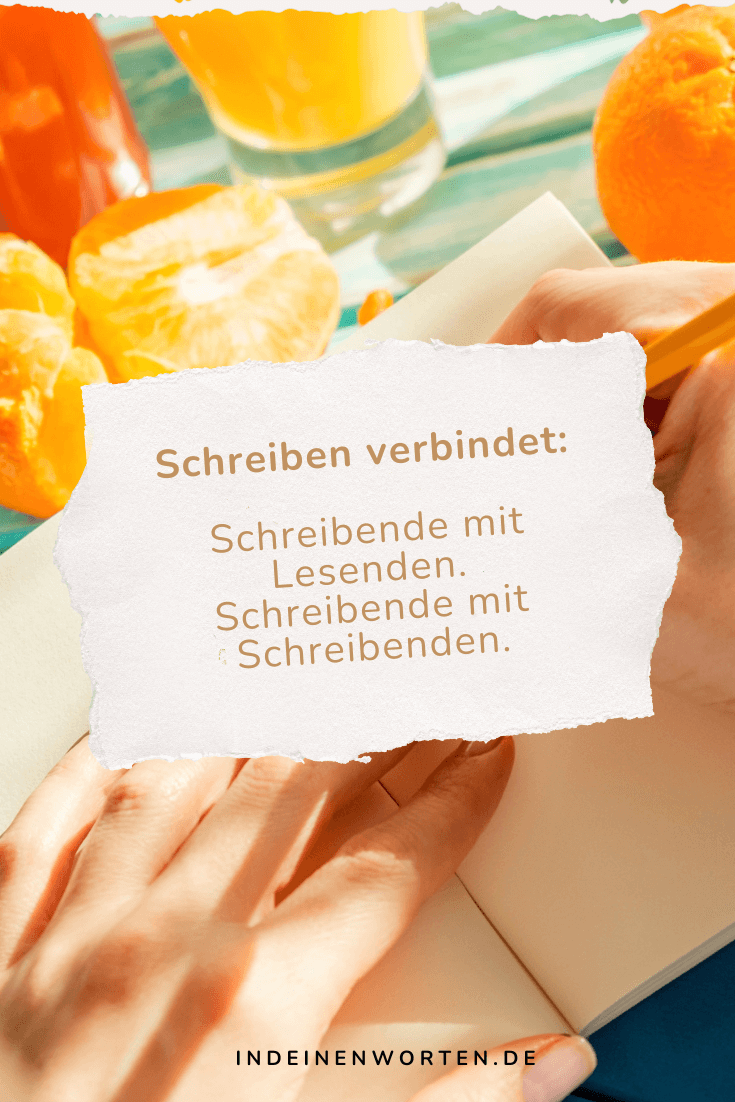 Schreiben verbindet:

Schreibende mit Lesenden. Schreibende mit Schreibenden.

INDEINENWORTEN.DE